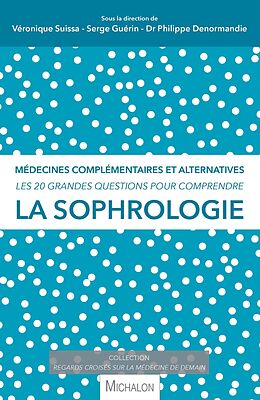 Sous la direction de
Véronique Suissa - Serge Guérin - Dr Philippe Denormandie

MÉDECINES COMPLÉMENTAIRES ET ALTERNATIVES
LES 20 GRANDES QUESTIONS POUR COMPRENDRE
LA SOPHROLOGIE

COLLECTION
REGARDS CROISÉS SUR LA MÉDECINE DE DEMAIN

MICHALON